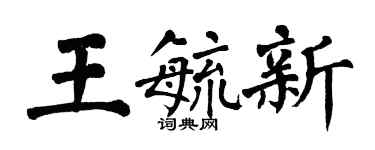 王毓新
词典网